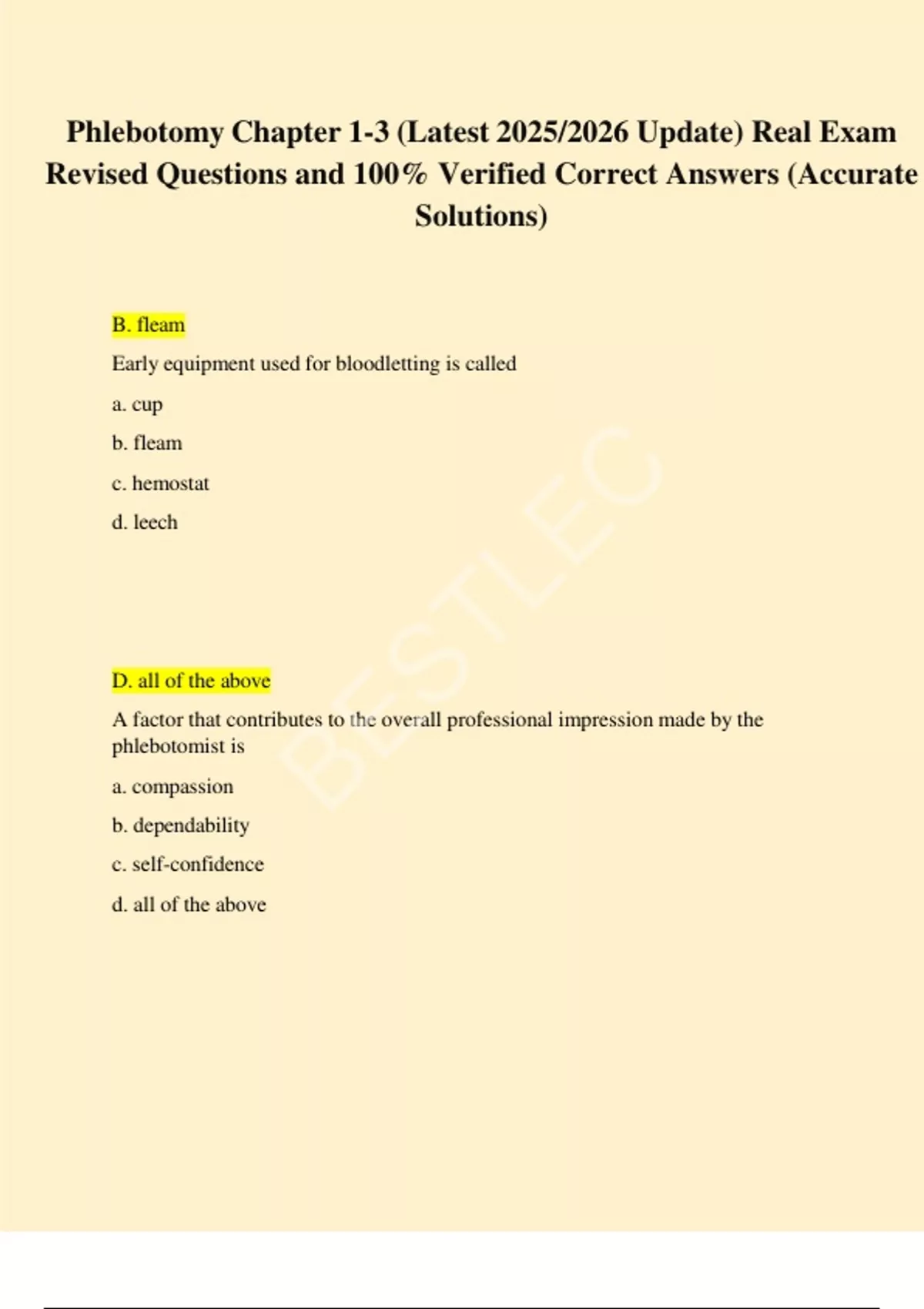 Phlebotomy Chapter 1-3 (Latest 2025/2026 Update) Real Exam Revised Questions and 100% Verified Correct Answers (Accurate Solutions)

B. fleam

Early equipment used for bloodletting is called

a. cup

b. fleam

c. hemostat

d. leech

D. all of the above

A factor that contributes to the overall professional impression made by the phlebotomist is

a. compassion

b. dependability

c. self-confidence

d. all of the above

BESTLEC